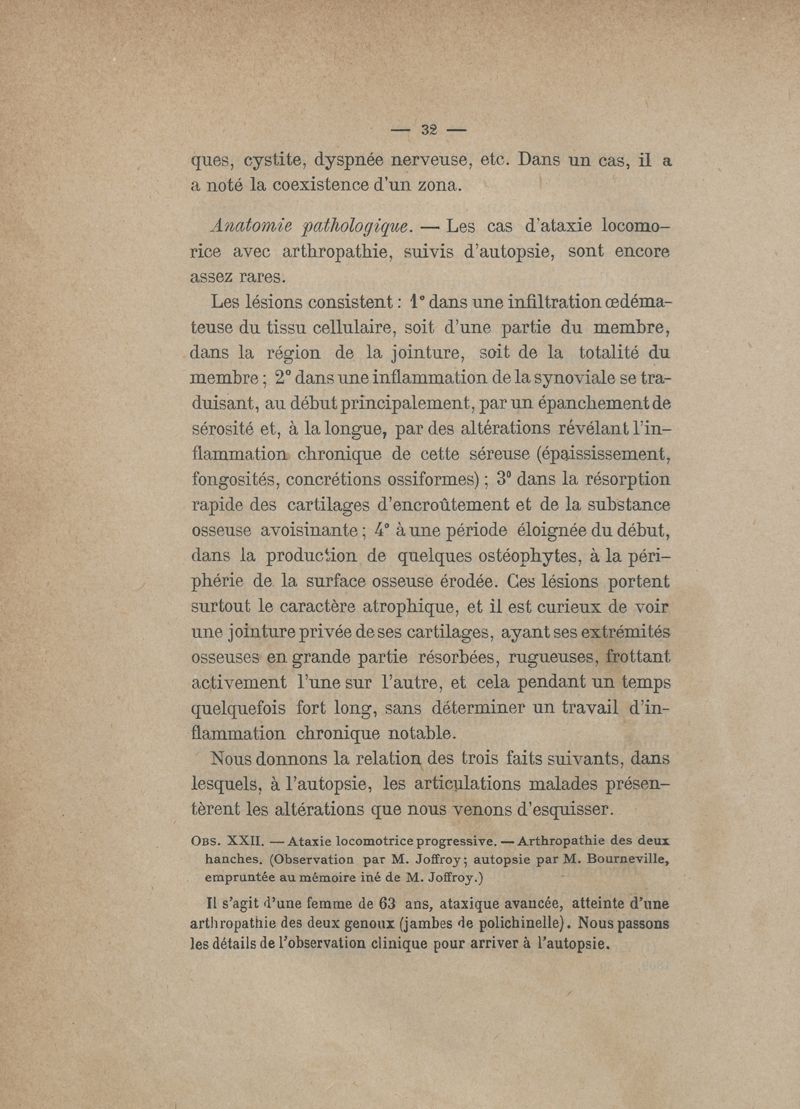 — 32 —

ques, cystite, dyspnée nerveuse, etc. Dans un cas, il a a noté la coexistence d'un zona.

Anatomie pathologique. — Les cas d'ataxie locomorice avec arthropathie, suivis d'autopsie, sont encore assez rares.

Les lésions consistent : 1° dans une infiltration œdémateuse du tissu cellulaire, soit d'une partie du membre, dans la région de la jointure, soit de la totalité du membre ; 2° dans une inflammation de la synoviale se traduisant, au début principalement, par un épanchement de sérosité et, à la longue, par des altérations révélant l'inflammation chronique de cette séreuse (épaississement, fongosités, concrétions ossiformes) ; 3° dans la résorption rapide des cartilages d'encroûtement et de la substance osseuse avoisinante ; 4° à une période éloignée du début, dans la production de quelques ostéophytes, à la périphérie de la surface osseuse érodée. Ces lésions portent surtout le caractère atrophique, et il est curieux de voir une jointure privée de ses cartilages, ayant ses extrémités osseuses en grande partie résorbées, rugueuses, frottant activement l'une sur l'autre, et cela pendant un temps quelquefois fort long, sans déterminer un travail d'inflammation chronique notable.

Nous donnons la relation des trois faits suivants, dans lesquels, à l'autopsie, les articulations malades présentèrent les altérations que nous venons d'esquisser.

Obs. XXII. — Ataxie locomotrice progressive. — Arthropathie des deux hanches. (Observation par M. Joffroy ; autopsie par M. Bourneville, empruntée au mémoire iné de M. Joffroy.)

Il s'agit d'une femme de 63 ans, ataxique avancée, atteinte d'une arthropathie des deux genoux (jambes de polichinelle). Nous passons les détails de l'observation clinique pour arriver à l'autopsie.